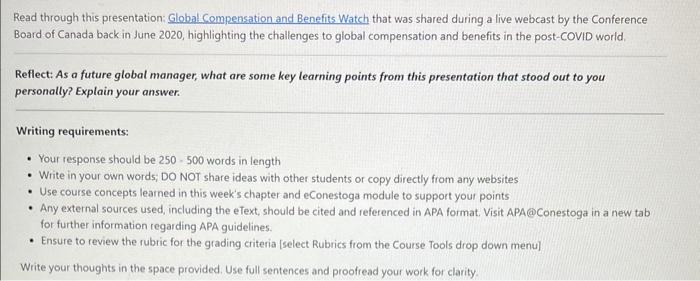 Read through this presentation: Global Compensation and Benefits Watch that was shared during a live webcast by the Conference Board of Canada back in June 2020, highlighting the challenges to global compensation and benefits in the post-COVID world.

Reflect: As a future global manager, what are some key learning points from this presentation that stood out to you personally? Explain your answer.

Writing requirements:

• Your response should be 250 - 500 words in length
• Write in your own words; DO NOT share ideas with other students or copy directly from any websites
• Use course concepts learned in this week's chapter and eConestoga module to support your points
• Any external sources used, including the eText, should be cited and referenced in APA format. Visit APA@Conestoga in a new tab for further information regarding APA guidelines.
• Ensure to review the rubric for the grading criteria [select Rubrics from the Course Tools drop down menu]

Write your thoughts in the space provided. Use full sentences and proofread your work for clarity.